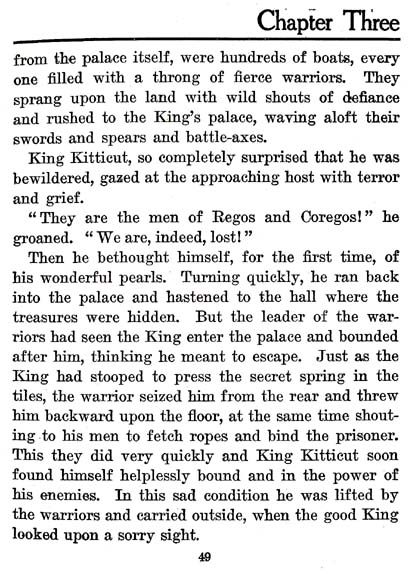 Chapter Three

from the palace itself, were hundreds of boats, every one filled with a throng of fierce warriors. They sprang upon the land with wild shouts of defiance and rushed to the King's palace, waving aloft their swords and spears and battle-axes.

King Kitticut, so completely surprised that he was bewildered, gazed at the approaching host with terror and grief.

"They are the men of Regos and Coregos!" he groaned. "We are, indeed, lost!"

Then he bethought himself, for the first time, of his wonderful pearls. Turning quickly, he ran back into the palace and hastened to the hall where the treasures were hidden. But the leader of the warriors had seen the King enter the palace and bounded after him, thinking he meant to escape. Just as the King had stooped to press the secret spring in the tiles, the warrior seized him from the rear and threw him backward upon the floor, at the same time shouting to his men to fetch ropes and bind the prisoner. This they did very quickly and King Kitticut soon found himself helplessly bound and in the power of his enemies. In this sad condition he was lifted by the warriors and carried outside, when the good King looked upon a sorry sight.

49